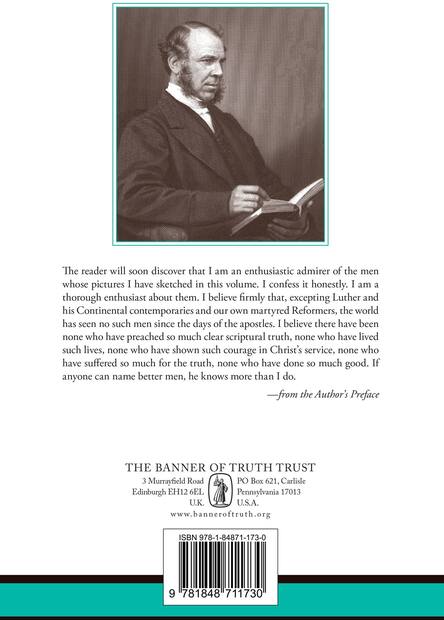 The reader will soon discover that I am an enthusiastic admirer of the men whose pictures I have sketched in this volume. I confess it honestly. I am a thorough enthusiast about them. I believe firmly that, excepting Luther and his Continental contemporaries and our own martyred Reformers, the world has seen no such men since the days of the apostles. I believe there have been none who have preached so much clear scriptural truth, none who have lived such lives, none who have shown such courage in Christ's service, none who have suffered so much for the truth, none who have done so much good. If anyone can name better men, he knows more than I do.

—from the Author's Preface

THE BANNER OF TRUTH TRUST

3 Murrayfield Road
Edinburgh EH12 6EL
U.K.

PO Box 621, Carlisle
Pennsylvania 17013
U.S.A.

www.banneroftruth.org

ISBN 978-1-84871-173-0

9 781848 711730